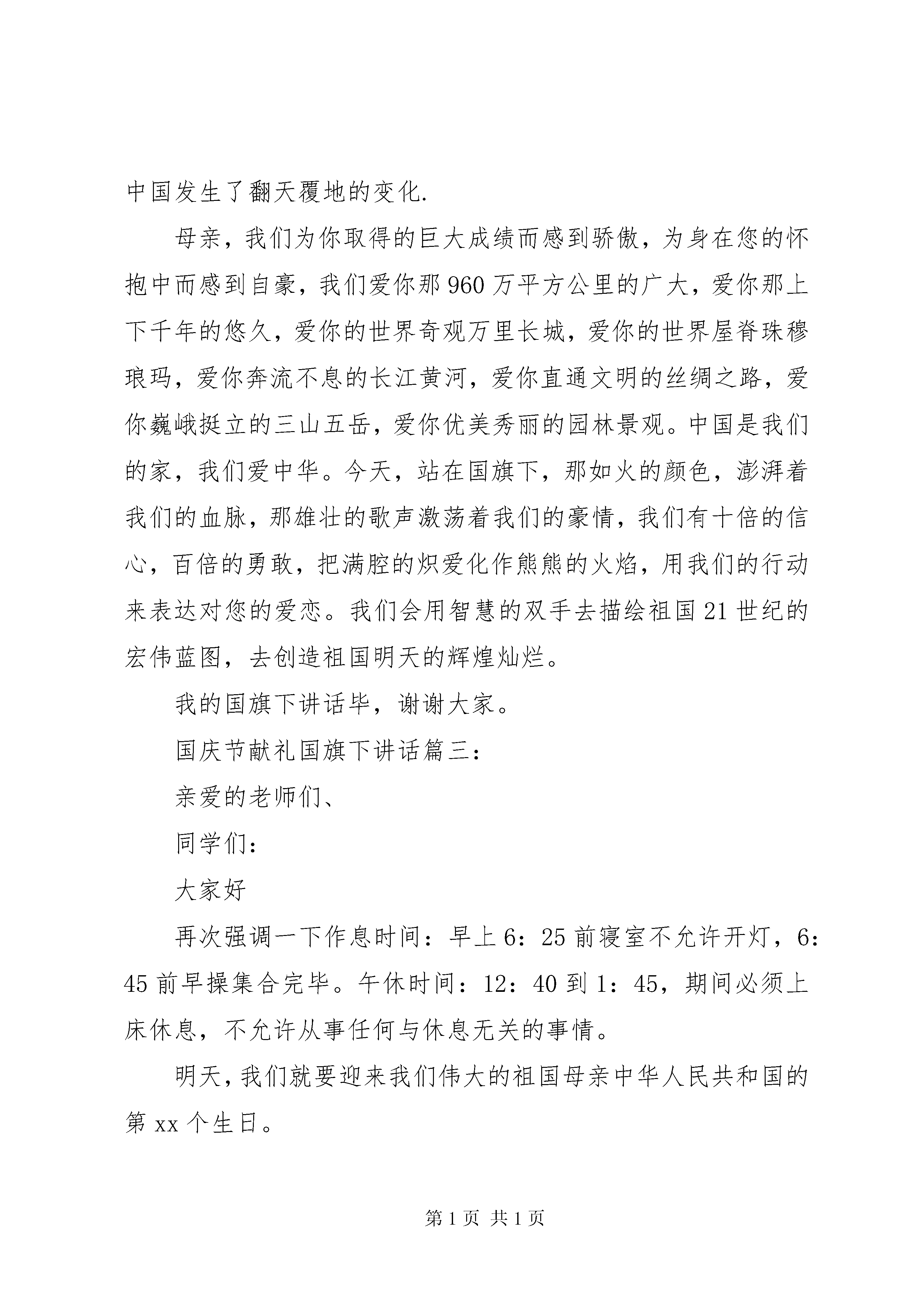 中国发生了翻天覆地的变化.

母亲，我们为你取得的巨大成绩而感到骄傲，为身在您的怀抱中而感到自豪，我们爱你那960万平方公里的广大，爱你那上下千年的悠久，爱你的世界奇观万里长城，爱你的世界屋脊珠穆琅玛，爱你奔流不息的长江黄河，爱你直通文明的丝绸之路，爱你巍峨挺立的三山五岳，爱你优美秀丽的园林景观。中国是我们的家，我们爱中华。今天，站在国旗下，那如火的颜色，澎湃着我们的血脉，那雄壮的歌声激荡着我们的豪情，我们有十倍的信心，百倍的勇敢，把满腔的炽爱化作熊熊的火焰，用我们的行动来表达对您的爱恋。我们会用智慧的双手去描绘祖国21世纪的宏伟蓝图，去创造祖国明天的辉煌灿烂。

我的国旗下讲话毕，谢谢大家。

国庆节献礼国旗下讲话篇三：

亲爱的老师们、

同学们：

大家好

再次强调一下作息时间：早上6：25前寝室不允许开灯，6：45前早操集合完毕。午休时间：12：40到1：45，期间必须上床休息，不允许从事任何与休息无关的事情。

明天，我们就要迎来我们伟大的祖国母亲中华人民共和国的第xx个生日。

第1页 共1页